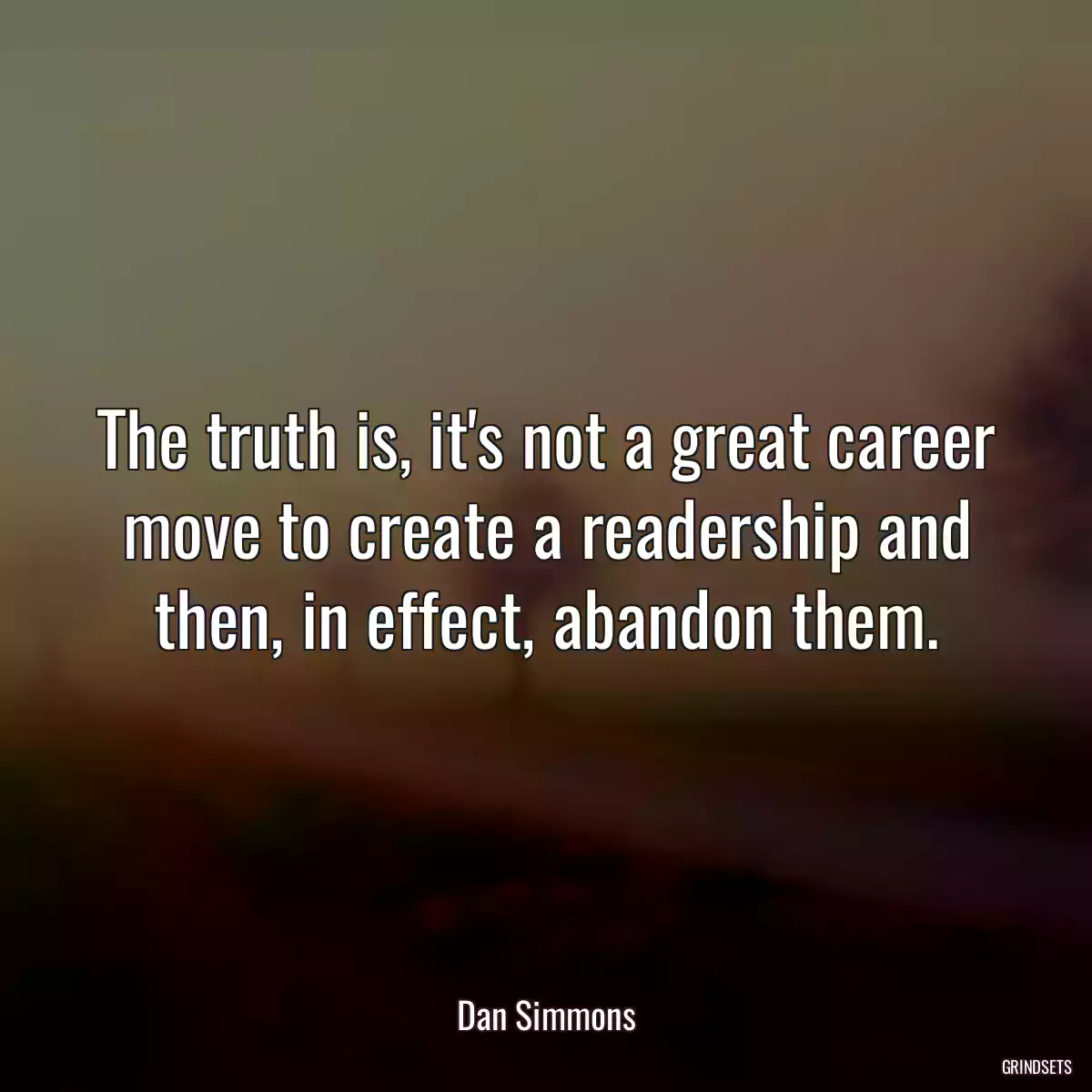 The truth is, it's not a great career move to create a readership and then, in effect, abandon them.

Dan Simmons

GRINDSETS